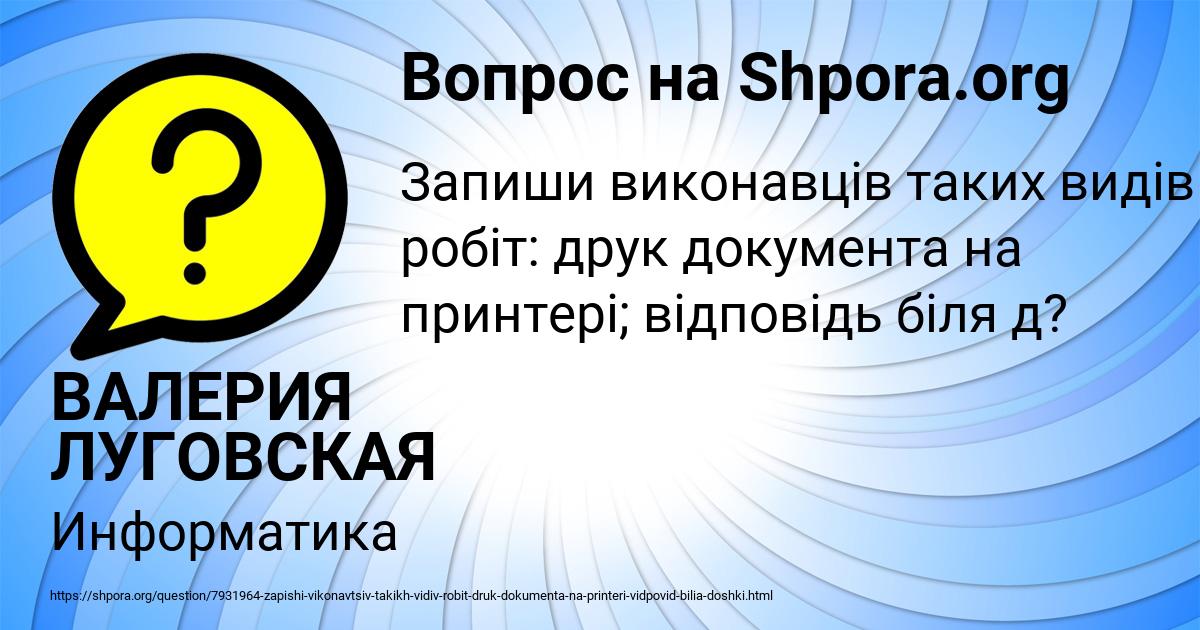 Вопрос на Shpora.org

?

Запиши виконавців таких видів робіт: друк документа на принтері; відповідь біля д?

ВАЛЕРИЯ ЛУГОВСКАЯ

Информатика

https://shpora.org/question/7931964-zapishi-vikonavtsiv-takikh-vidiv-robit-druk-dokumenta-na-printeri-vidpovid-bilia-doshki.html